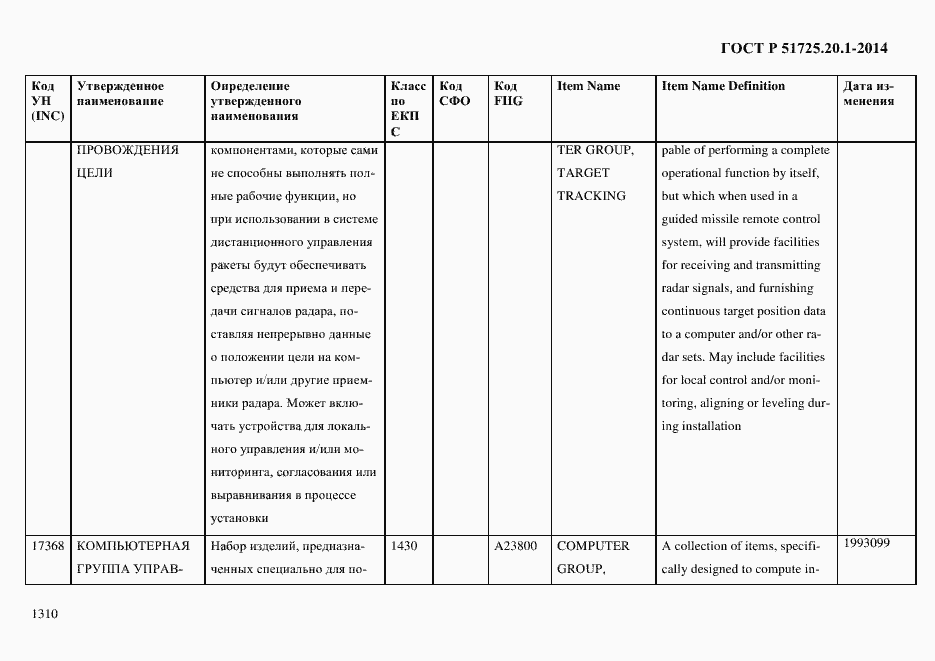 ГОСТ Р 51725.20.1-2014

| Код УН (INC) | Утвержденное наименование | Определение утвержденного наименования | Класс по ЕКПС | Код СФО | Код FIIG | Item Name | Item Name Definition | Дата изменения |
|---|---|---|---|---|---|---|---|---|
| | ПРОВОЖДЕНИЯ ЦЕЛИ | компонентами, которые сами не способны выполнять полные рабочие функции, но при использовании в системе дистанционного управления ракеты будут обеспечивать средства для приема и передачи сигналов радара, поставляя непрерывно данные о положении цели на компьютер и/или другие приемники радара. Может включать устройства для локального управления и/или мониторинга, согласования или выравнивания в процессе установки | | | | TER GROUP, TARGET TRACKING | pable of performing a complete operational function by itself, but which when used in a guided missile remote control system, will provide facilities for receiving and transmitting radar signals, and furnishing continuous target position data to a computer and/or other radar sets. May include facilities for local control and/or monitoring, aligning or leveling during installation | |
| 17368 | КОМПЬЮТЕРНАЯ ГРУППА УПРАВ- | Набор изделий, предназначенных специально для по- | 1430 | | A23800 | COMPUTER GROUP, | A collection of items, specifically designed to compute in- | 1993099 |

1310